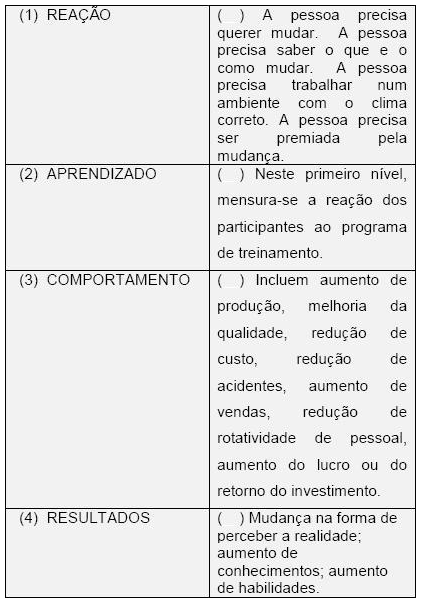 | | |
|---|---|
| (1) REAÇÃO | ( ) A pessoa precisa querer mudar. A pessoa precisa saber o que e o como mudar. A pessoa precisa trabalhar num ambiente com o clima correto. A pessoa precisa ser premiada pela mudança. |
| (2) APRENDIZADO | ( ) Neste primeiro nível, mensura-se a reação dos participantes ao programa de treinamento. |
| (3) COMPORTAMENTO | ( ) Incluem aumento de produção, melhoria da qualidade, redução de custo, redução de acidentes, aumento de vendas, redução de rotatividade de pessoal, aumento do lucro ou do retorno do investimento. |
| (4) RESULTADOS | ( ) Mudança na forma de perceber a realidade; aumento de conhecimentos; aumento de habilidades. |